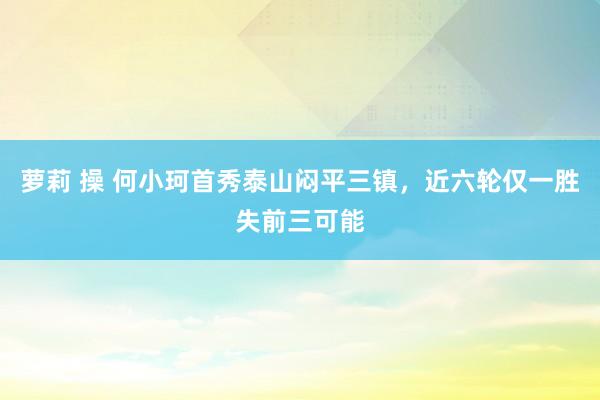 萝莉 操 何小珂首秀泰山闷平三镇，近六轮仅一胜失前三可能